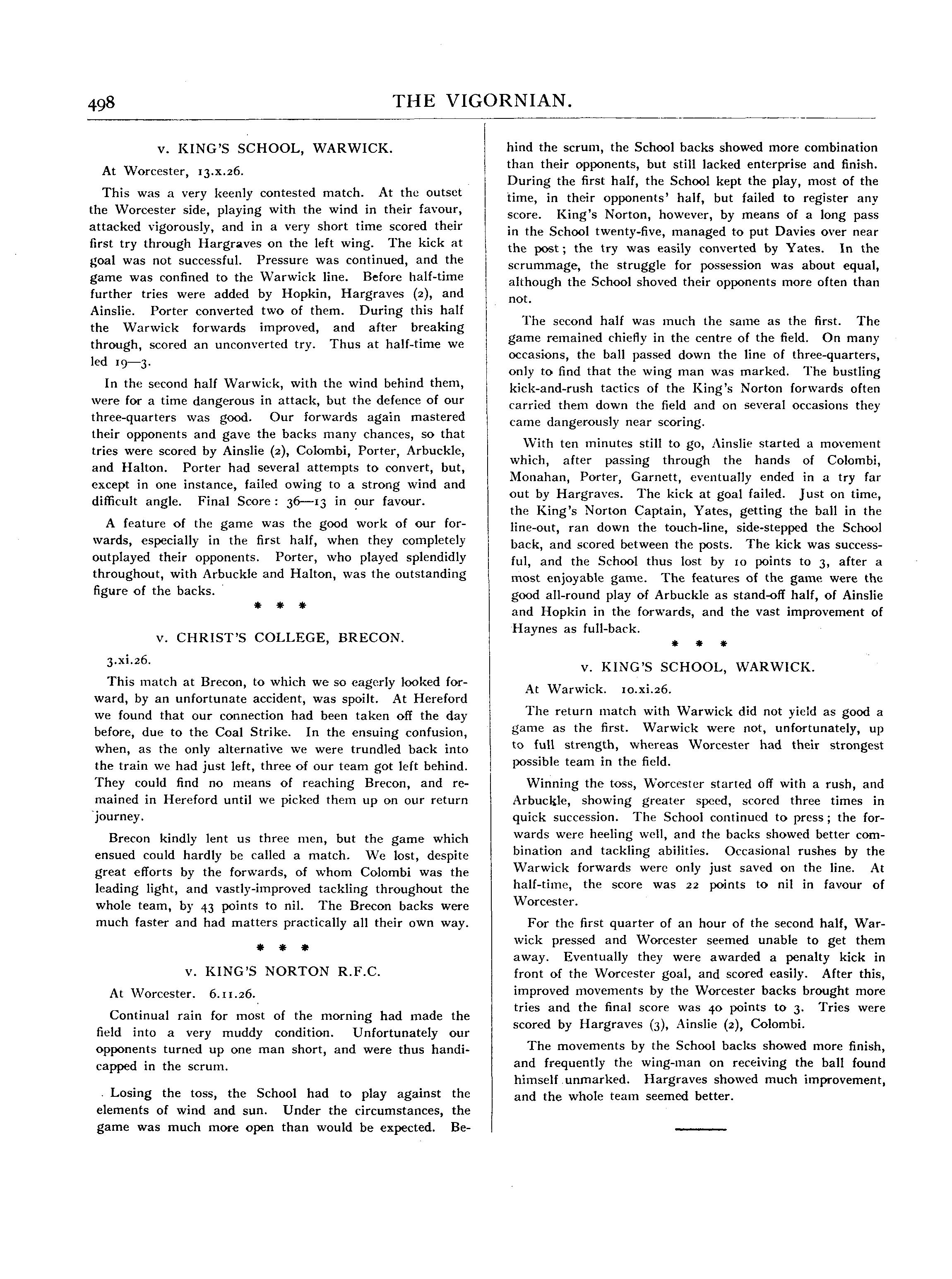 498

THE VIGORNIAN.

v. KING'S SCHOOL, WARWICK.

At Worcester, 13.x.26.

This was a very keenly contested match. At the outset the Worcester side, playing with the wind in their favour, attacked vigorously, and in a very short time scored their first try through Hargraves on the left wing. The kick at goal was not successful. Pressure was continued, and the game was confined to the Warwick line. Before half-time further tries were added by Hopkin, Hargraves (2), and Ainslie. Porter converted two of them. During this half the Warwick forwards improved, and after breaking through, scored an unconverted try. Thus at half-time we led 19—3.

In the second half Warwick, with the wind behind them, were for a time dangerous in attack, but the defence of our three-quarters was good. Our forwards again mastered their opponents and gave the backs many chances, so that tries were scored by Ainslie (2), Colombi, Porter, Arbuckle, and Halton. Porter had several attempts to convert, but, except in one instance, failed owing to a strong wind and difficult angle. Final Score: 36—13 in our favour.

A feature of the game was the good work of our forwards, especially in the first half, when they completely outplayed their opponents. Porter, who played splendidly throughout, with Arbuckle and Halton, was the outstanding figure of the backs.

* * *

v. CHRIST'S COLLEGE, BRECON.

3.xi.26.

This match at Brecon, to which we so eagerly looked forward, by an unfortunate accident, was spoilt. At Hereford we found that our connection had been taken off the day before, due to the Coal Strike. In the ensuing confusion, when, as the only alternative we were trundled back into the train we had just left, three of our team got left behind. They could find no means of reaching Brecon, and remained in Hereford until we picked them up on our return journey.

Brecon kindly lent us three men, but the game which ensued could hardly be called a match. We lost, despite great efforts by the forwards, of whom Colombi was the leading light, and vastly-improved tackling throughout the whole team, by 43 points to nil. The Brecon backs were much faster and had matters practically all their own way.

* * *

v. KING'S NORTON R.F.C.

At Worcester. 6.11.26.

Continual rain for most of the morning had made the field into a very muddy condition. Unfortunately our opponents turned up one man short, and were thus handicapped in the scrum.

Losing the toss, the School had to play against the elements of wind and sun. Under the circumstances, the game was much more open than would be expected. Behind the scrum, the School backs showed more combination than their opponents, but still lacked enterprise and finish. During the first half, the School kept the play, most of the time, in their opponents' half, but failed to register any score. King's Norton, however, by means of a long pass in the School twenty-five, managed to put Davies over near the post; the try was easily converted by Yates. In the scrummage, the struggle for possession was about equal, although the School shoved their opponents more often than not.

The second half was much the same as the first. The game remained chiefly in the centre of the field. On many occasions, the ball passed down the line of three-quarters, only to find that the wing man was marked. The bustling kick-and-rush tactics of the King's Norton forwards often carried them down the field and on several occasions they came dangerously near scoring.

With ten minutes still to go, Ainslie started a movement which, after passing through the hands of Colombi, Monahan, Porter, Garnett, eventually ended in a try far out by Hargraves. The kick at goal failed. Just on time, the King's Norton Captain, Yates, getting the ball in the line-out, ran down the touch-line, side-stepped the School back, and scored between the posts. The kick was successful, and the School thus lost by 10 points to 3, after a most enjoyable game. The features of the game were the good all-round play of Arbuckle as stand-off half, of Ainslie and Hopkin in the forwards, and the vast improvement of Haynes as full-back.

* * *

v. KING'S SCHOOL, WARWICK.

At Warwick. 10.xi.26.

The return match with Warwick did not yield as good a game as the first. Warwick were not, unfortunately, up to full strength, whereas Worcester had their strongest possible team in the field.

Winning the toss, Worcester started off with a rush, and Arbuckle, showing greater speed, scored three times in quick succession. The School continued to press; the forwards were heeling well, and the backs showed better combination and tackling abilities. Occasional rushes by the Warwick forwards were only just saved on the line. At half-time, the score was 22 points to nil in favour of Worcester.

For the first quarter of an hour of the second half, Warwick pressed and Worcester seemed unable to get them away. Eventually they were awarded a penalty kick in front of the Worcester goal, and scored easily. After this, improved movements by the Worcester backs brought more tries and the final score was 40 points to 3. Tries were scored by Hargraves (3), Ainslie (2), Colombi.

The movements by the School backs showed more finish, and frequently the wing-man on receiving the ball found himself unmarked. Hargraves showed much improvement, and the whole team seemed better.